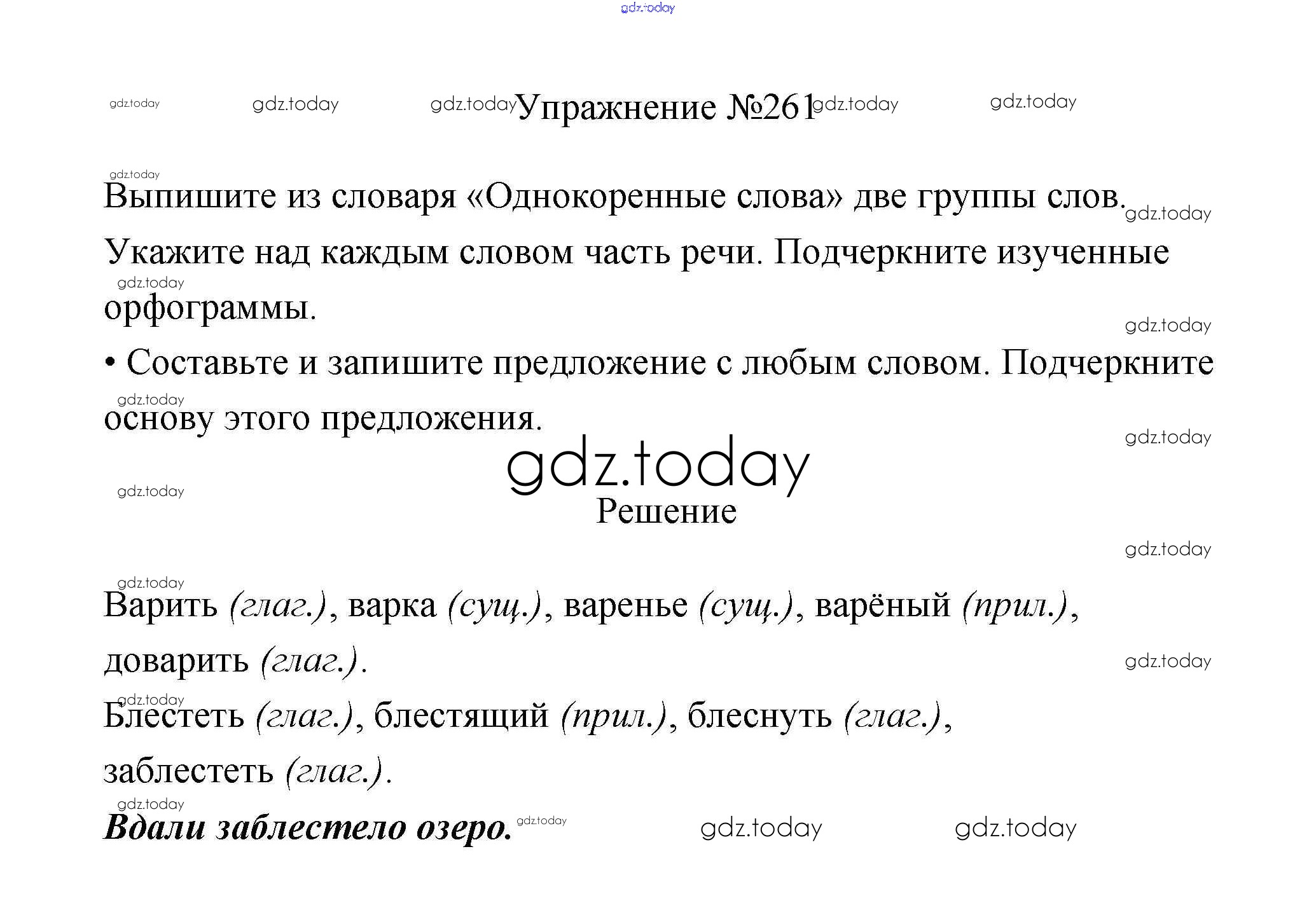 Упражнение №261

Выпишите из словаря «Однокоренные слова» две группы слов. Укажите над каждым словом часть речи. Подчеркните изученные орфограммы.

• Составьте и запишите предложение с любым словом. Подчеркните основу этого предложения.

Решение

Варить (глаг.), варка (сущ.), варенье (сущ.), варёный (прил.), доварить (глаг.).

Блестеть (глаг.), блестящий (прил.), блеснуть (глаг.), заблестеть (глаг.).

Вдали заблестело озеро.

gdz.today